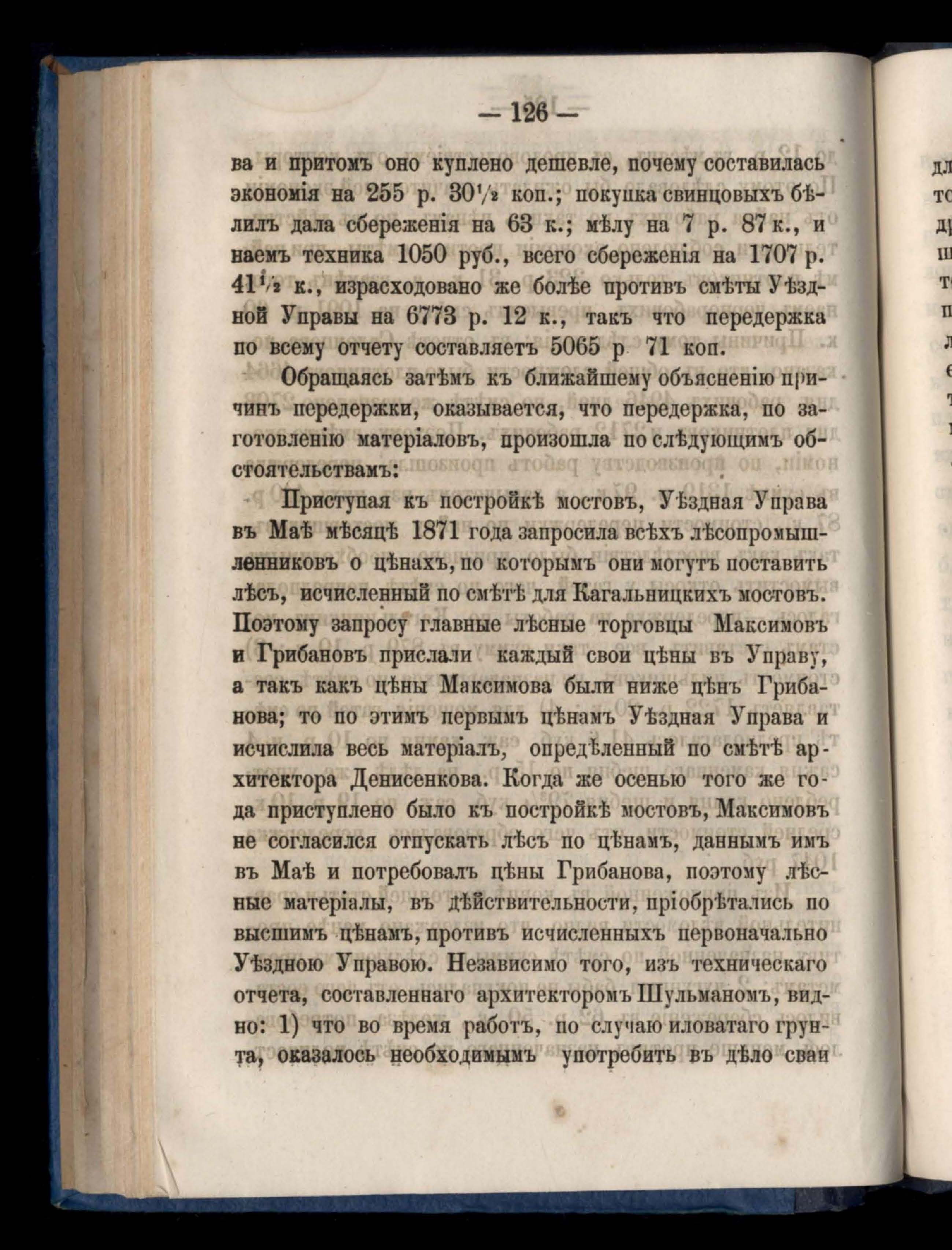 — 126 —

ва и притомъ оно куплено дешевле, почему составилась экономія на 255 р. $30\frac{1}{2}$ коп.; покупка свинцовыхъ бѣлилъ дала сбереженія на 63 к.; мѣлу на 7 р. 87 к., и наемъ техника 1050 руб., всего сбереженія на 1707 р. $41\frac{1}{2}$ к., израсходовано же болѣе противъ смѣты Уѣздной Управы на 6773 р. 12 к., такъ что передержка по всему отчету составляетъ 5065 р 71 коп.

Обращаясь затѣмъ къ ближайшему объясненію причинъ передержки, оказывается, что передержка, по заготовленію матеріаловъ, произошла по слѣдующимъ обстоятельствамъ:

Приступая къ постройкѣ мостовъ, Уѣздная Управа въ Маѣ мѣсяцѣ 1871 года запросила всѣхъ лѣсопромышленниковъ о цѣнахъ, по которымъ они могутъ поставить лѣсъ, исчисленный по смѣтѣ для Кагальницкихъ мостовъ. Поэтому запросу главные лѣсные торговцы Максимовъ и Грибановъ прислали каждый свои цѣны въ Управу, а такъ какъ цѣны Максимова были ниже цѣнъ Грибанова; то по этимъ первымъ цѣнамъ Уѣздная Управа и исчислила весь матеріалъ, опредѣленный по смѣтѣ архитектора Денисенкова. Когда же осенью того же года приступлено было къ постройкѣ мостовъ, Максимовъ не согласился отпускать лѣсъ по цѣнамъ, даннымъ имъ въ Маѣ и потребовалъ цѣны Грибанова, поэтому лѣсные матеріалы, въ дѣйствительности, пріобрѣтались по высшимъ цѣнамъ, противъ исчисленныхъ первоначально Уѣздною Управою. Независимо того, изъ техническаго отчета, составленнаго архитекторомъ Шульманомъ, видно: 1) что во время работъ, по случаю иловатаго грунта, оказалось необходимымъ употребить въ дѣло сваи